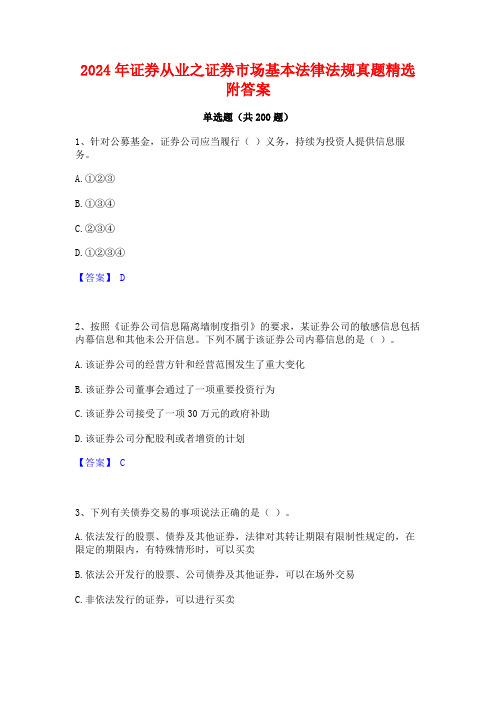 2024 年证券从业之证券市场基本法律法规真题精选附答案

单选题（共 200 题）

1、针对公募基金，证券公司应当履行（ ）义务，持续为投资人提供信息服务。

A. ①②③

B. ①③④

C. ②③④

D. ①②③④

【答案】 D

2、按照《证券公司信息隔离墙制度指引》的要求，某证券公司的敏感信息包括内幕信息和其他未公开信息。下列不属于该证券公司内幕信息的是（ ）。

A. 该证券公司的经营方针和经营范围发生了重大变化

B. 该证券公司董事会通过了一项重要投资行为

C. 该证券公司接受了一项 30 万元的政府补助

D. 该证券公司分配股利或者增资的计划

【答案】 C

3、下列有关债券交易的事项说法正确的是（ ）。

A. 依法发行的股票、债券及其他证券，法律对其转让期限有限制性规定的，在限定的期限内，有特殊情形时，可以买卖

B. 依法公开发行的股票、公司债券及其他证券，可以在场外交易

C. 非依法发行的证券，可以进行买卖